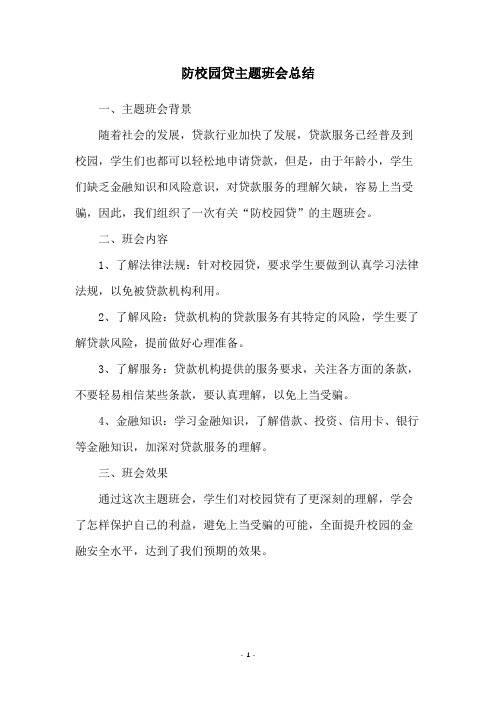 防校园贷主题班会总结

一、主题班会背景

随着社会的发展，贷款行业加快了发展，贷款服务已经普及到校园，学生们也都可以轻松地申请贷款，但是，由于年龄小，学生们缺乏金融知识和风险意识，对贷款服务的理解欠缺，容易上当受骗，因此，我们组织了一次有关“防校园贷”的主题班会。

二、班会内容

1、了解法律法规：针对校园贷，要求学生要做到认真学习法律法规，以免被贷款机构利用。

2、了解风险：贷款机构的贷款服务有其特定的风险，学生要了解贷款风险，提前做好心理准备。

3、了解服务：贷款机构提供的服务要求，关注各方面的条款，不要轻易相信某些条款，要认真理解，以免上当受骗。

4、金融知识：学习金融知识，了解借款、投资、信用卡、银行等金融知识，加深对贷款服务的理解。

三、班会效果

通过这次主题班会，学生们对校园贷有了更深刻的理解，学会了怎样保护自己的利益，避免上当受骗的可能，全面提升校园的金融安全水平，达到了我们预期的效果。

- 1 -